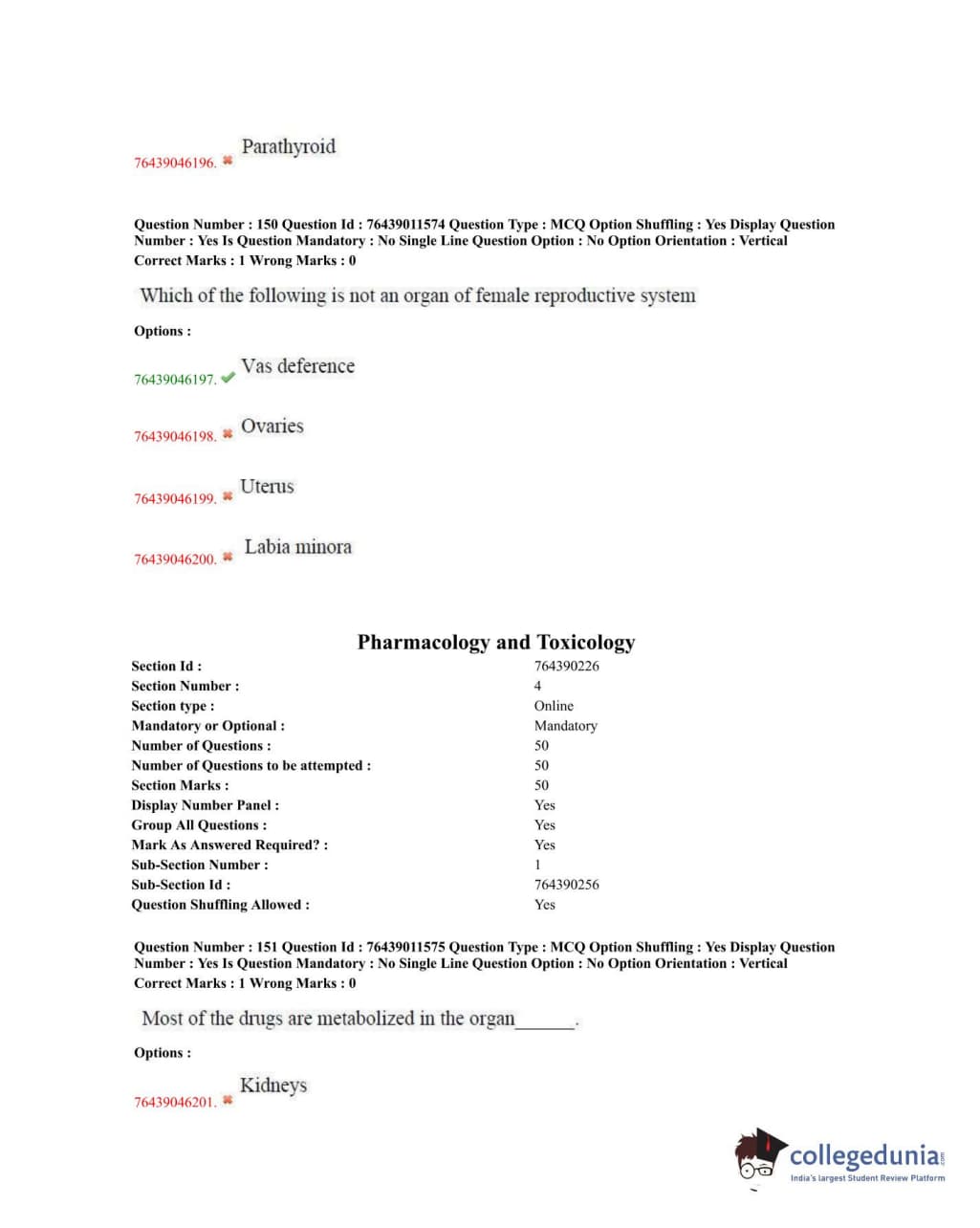 76439046196. Parathyroid

Question Number : 150 Question Id : 76439011574 Question Type : MCQ Option Shuffling : Yes Display Question Number : Yes Is Question Mandatory : No Single Line Question Option : No Option Orientation : Vertical
Correct Marks : 1 Wrong Marks : 0

Which of the following is not an organ of female reproductive system

Options :

76439046197. Vas deference

76439046198. Ovaries

76439046199. Uterus

76439046200. Labia minora

Pharmacology and Toxicology

| | |
|---|---|
| Section Id : | 764390226 |
| Section Number : | 4 |
| Section type : | Online |
| Mandatory or Optional : | Mandatory |
| Number of Questions : | 50 |
| Number of Questions to be attempted : | 50 |
| Section Marks : | 50 |
| Display Number Panel : | Yes |
| Group All Questions : | Yes |
| Mark As Answered Required? : | Yes |
| Sub-Section Number : | 1 |
| Sub-Section Id : | 764390256 |
| Question Shuffling Allowed : | Yes |

Question Number : 151 Question Id : 76439011575 Question Type : MCQ Option Shuffling : Yes Display Question Number : Yes Is Question Mandatory : No Single Line Question Option : No Option Orientation : Vertical
Correct Marks : 1 Wrong Marks : 0

Most of the drugs are metabolized in the organ______.

Options :

76439046201. Kidneys

collegedunia.com
India's largest Student Review Platform